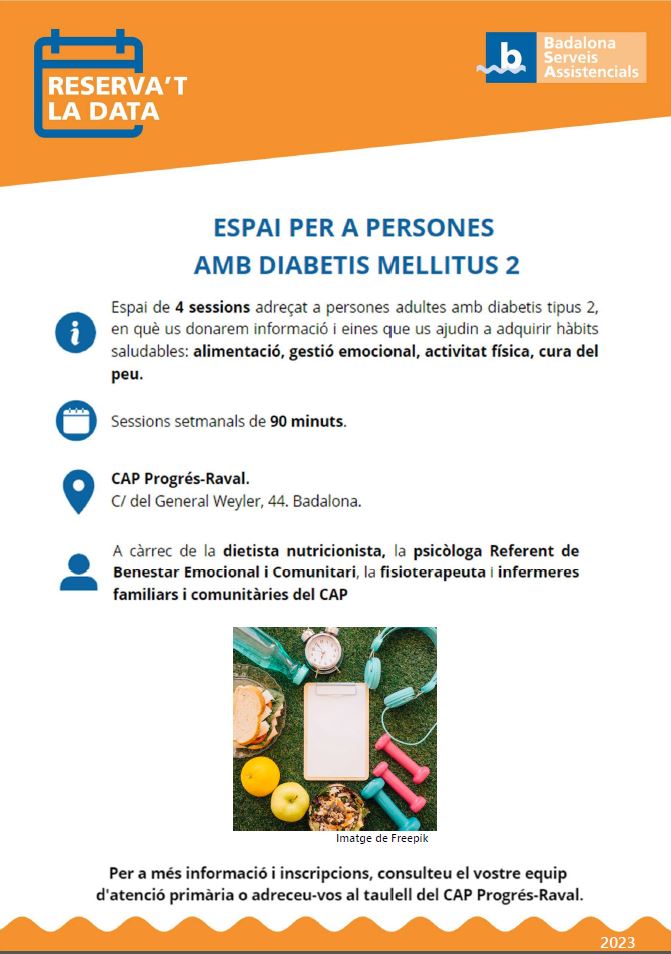 RESERVA'T LA DATA

Badalona Serveis Assistencials

ESPAI PER A PERSONES AMB DIABETIS MELLITUS 2

Espai de 4 sessions adreçat a persones adultes amb diabetis tipus 2, en què us donarem informació i eines que us ajudin a adquirir hàbits saludables: alimentació, gestió emocional, activitat física, cura del peu.

Sessions setmanals de 90 minuts.

CAP Progrés-Raval.
C/ del General Weyler, 44. Badalona.

A càrrec de la dietista nutricionista, la psicòloga Referent de Benestar Emocional i Comunitari, la fisioterapeuta i infermeres familiars i comunitàries del CAP

Imatge de Freepik

Per a més informació i inscripcions, consulteu el vostre equip d'atenció primària o adreceu-vos al taulell del CAP Progrés-Raval.

2023